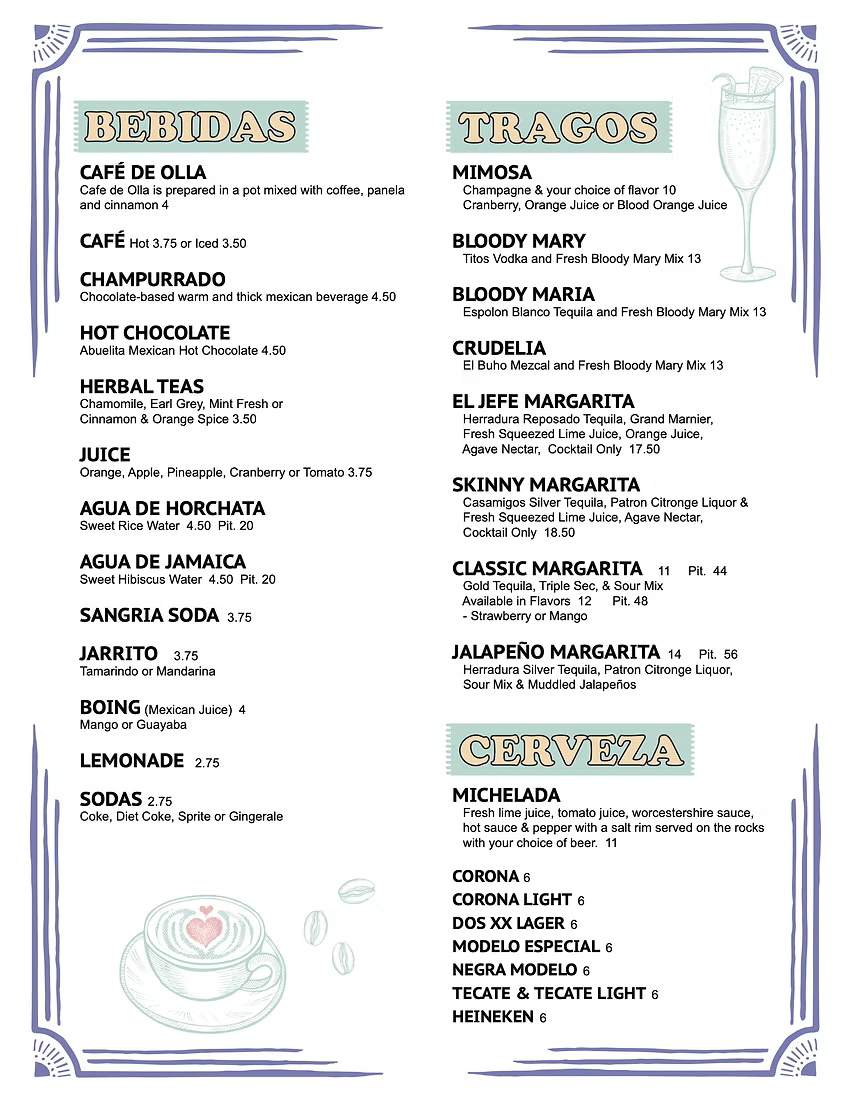 BEBIDAS

CAFÉ DE OLLA
Cafe de Olla is prepared in a pot mixed with coffee, panela and cinnamon 4

CAFÉ Hot 3.75 or Iced 3.50

CHAMPURRADO
Chocolate-based warm and thick mexican beverage 4.50

HOT CHOCOLATE
Abuelita Mexican Hot Chocolate 4.50

HERBAL TEAS
Chamomile, Earl Grey, Mint Fresh or Cinnamon & Orange Spice 3.50

JUICE
Orange, Apple, Pineapple, Cranberry or Tomato 3.75

AGUA DE HORCHATA
Sweet Rice Water 4.50 Pit. 20

AGUA DE JAMAICA
Sweet Hibiscus Water 4.50 Pit. 20

SANGRIA SODA 3.75

JARRITO 3.75
Tamarindo or Mandarina

BOING (Mexican Juice) 4
Mango or Guayaba

LEMONADE 2.75

SODAS 2.75
Coke, Diet Coke, Sprite or Gingerale

TRAGOS

MIMOSA
Champagne & your choice of flavor 10
Cranberry, Orange Juice or Blood Orange Juice

BLOODY MARY
Titos Vodka and Fresh Bloody Mary Mix 13

BLOODY MARIA
Espolon Blanco Tequila and Fresh Bloody Mary Mix 13

CRUDELIA
El Buho Mezcal and Fresh Bloody Mary Mix 13

EL JEFE MARGARITA
Herradura Reposado Tequila, Grand Marnier, Fresh Squeezed Lime Juice, Orange Juice, Agave Nectar, Cocktail Only 17.50

SKINNY MARGARITA
Casamigos Silver Tequila, Patron Citronge Liquor & Fresh Squeezed Lime Juice, Agave Nectar, Cocktail Only 18.50

CLASSIC MARGARITA 11 Pit. 44
Gold Tequila, Triple Sec, & Sour Mix
Available in Flavors 12 Pit. 48
- Strawberry or Mango

JALAPEÑO MARGARITA 14 Pit. 56
Herradura Silver Tequila, Patron Citronge Liquor, Sour Mix & Muddled Jalapeños

CERVEZA

MICHELADA
Fresh lime juice, tomato juice, worcestershire sauce, hot sauce & pepper with a salt rim served on the rocks with your choice of beer. 11

CORONA 6
CORONA LIGHT 6
DOS XX LAGER 6
MODELO ESPECIAL 6
NEGRA MODELO 6
TECATE & TECATE LIGHT 6
HEINEKEN 6